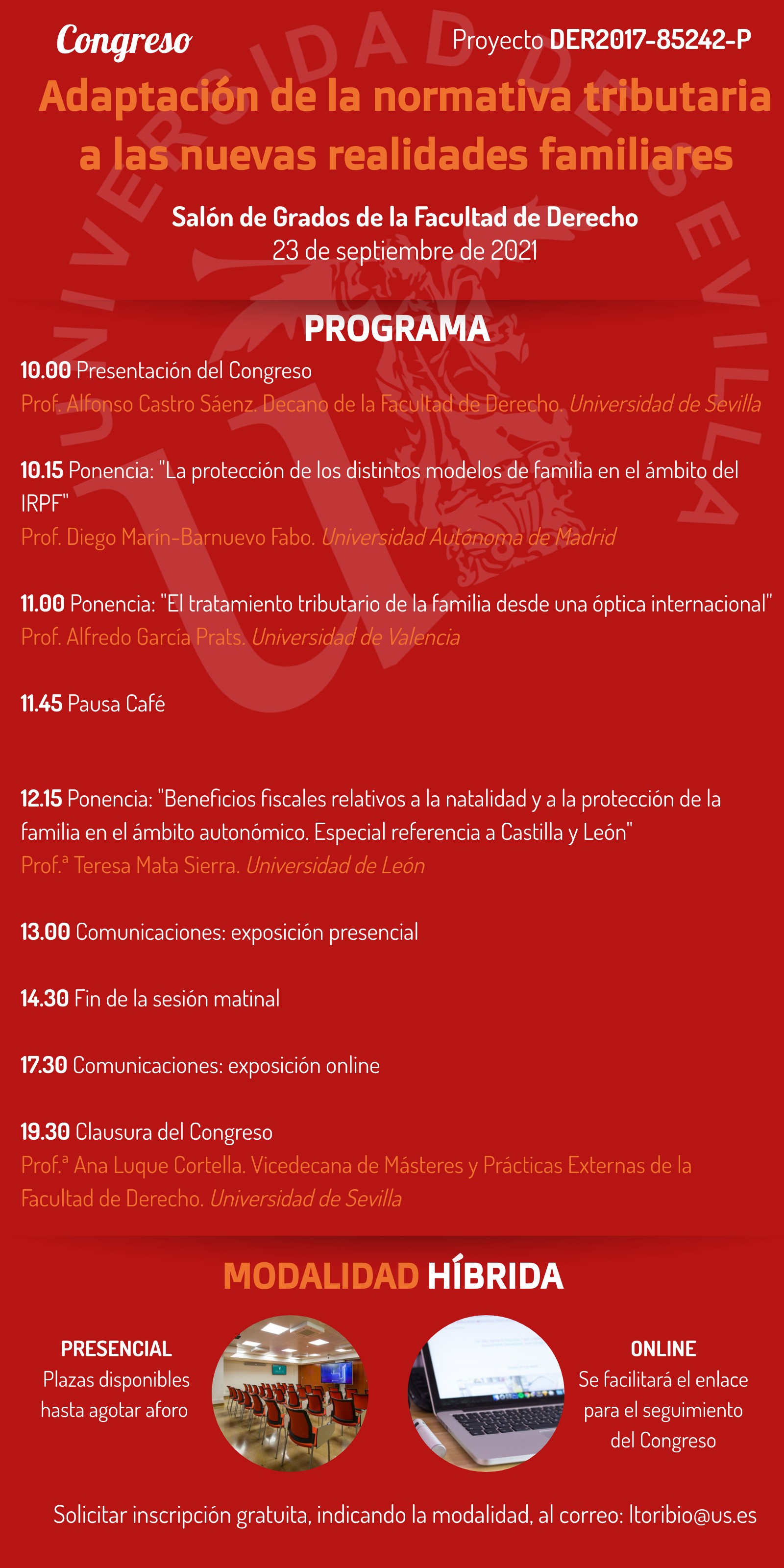 Congreso

Proyecto DER2017-85242-P

Adaptación de la normativa tributaria a las nuevas realidades familiares

Salón de Grados de la Facultad de Derecho
23 de septiembre de 2021

PROGRAMA

10.00 Presentación del Congreso
Prof. Alfonso Castro Sáenz. Decano de la Facultad de Derecho. Universidad de Sevilla

10.15 Ponencia: "La protección de los distintos modelos de familia en el ámbito del IRPF"
Prof. Diego Marín-Barnuevo Fabo. Universidad Autónoma de Madrid

11.00 Ponencia: "El tratamiento tributario de la familia desde una óptica internacional"
Prof. Alfredo García Prats. Universidad de Valencia

11.45 Pausa Café

12.15 Ponencia: "Beneficios fiscales relativos a la natalidad y a la protección de la familia en el ámbito autonómico. Especial referencia a Castilla y León"
Prof.ª Teresa Mata Sierra. Universidad de León

13.00 Comunicaciones: exposición presencial

14.30 Fin de la sesión matinal

17.30 Comunicaciones: exposición online

19.30 Clausura del Congreso
Prof.ª Ana Luque Cortella. Vicedecana de Másteres y Prácticas Externas de la Facultad de Derecho. Universidad de Sevilla

MODALIDAD HÍBRIDA

PRESENCIAL
Plazas disponibles hasta agotar aforo

ONLINE
Se facilitará el enlace para el seguimiento del Congreso

Solicitar inscripción gratuita, indicando la modalidad, al correo: ltoribio@us.es